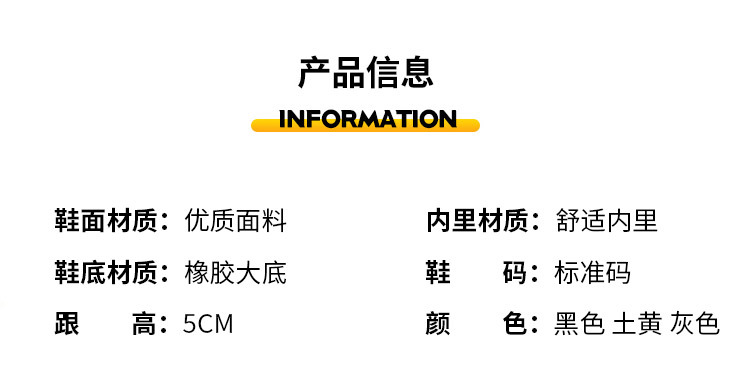 产品信息

INFORMATION

鞋面材质：优质面料

鞋底材质：橡胶大底

跟　　高：5CM

内里材质：舒适内里

鞋　　码：标准码

颜　　色：黑色 土黄 灰色